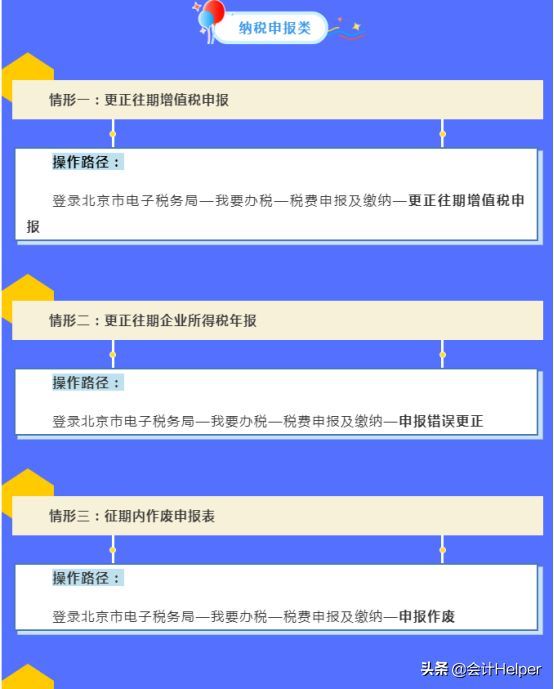 纳税申报类

情形一：更正往期增值税申报

操作路径：

登录北京市电子税务局—我要办税—税费申报及缴纳—更正往期增值税申报

情形二：更正往期企业所得税年报

操作路径：

登录北京市电子税务局—我要办税—税费申报及缴纳—申报错误更正

情形三：征期内作废申报表

操作路径：

登录北京市电子税务局—我要办税—税费申报及缴纳—申报作废

头条 @会计Helper